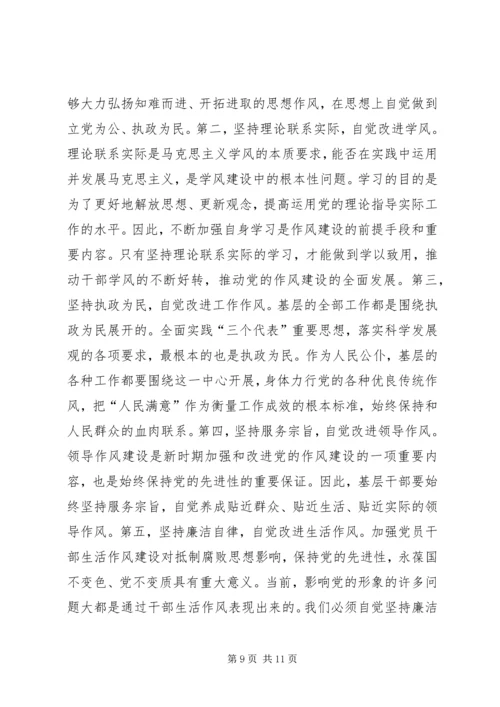 够大力弘扬知难而进、开拓进取的思想作风，在思想上自觉做到立党为公、执政为民。第二，坚持理论联系实际，自觉改进学风。理论联系实际是马克思主义学风的本质要求，能否在实践中运用并发展马克思主义，是学风建设中的根本性问题。学习的目的是为了更好地解放思想、更新观念，提高运用党的理论指导实际工作的水平。因此，不断加强自身学习是作风建设的前提手段和重要内容。只有坚持理论联系实际的学习，才能做到学以致用，推动干部学风的不断好转，推动党的作风建设的全面发展。第三，坚持执政为民，自觉改进工作作风。基层的全部工作都是围绕执政为民展开的。全面实践“三个代表”重要思想，落实科学发展观的各项要求，最根本的也是执政为民。作为人民公仆，基层的各种工作都要围绕这一中心开展，身体力行党的各种优良传统作风，把“人民满意”作为衡量工作成效的根本标准，始终保持和人民群众的血肉联系。第四，坚持服务宗旨，自觉改进领导作风。领导作风建设是新时期加强和改进党的作风建设的一项重要内容，也是始终保持党的先进性的重要保证。因此，基层干部要始终坚持服务宗旨，自觉养成贴近群众、贴近生活、贴近实际的领导作风。第五，坚持廉洁自律，自觉改进生活作风。加强党员干部生活作风建设对抵制腐败思想影响，保持党的先进性，永葆国不变色、党不变质具有重大意义。当前，影响党的形象的许多问题大都是通过干部生活作风表现出来的。我们必须自觉坚持廉洁

第 9 页 共 11 页